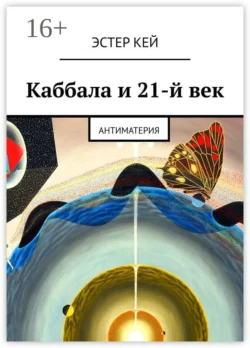 16+

ЭСТЕР КЕЙ

Каббала и 21-й век

АНТИМАТЕРИЯ